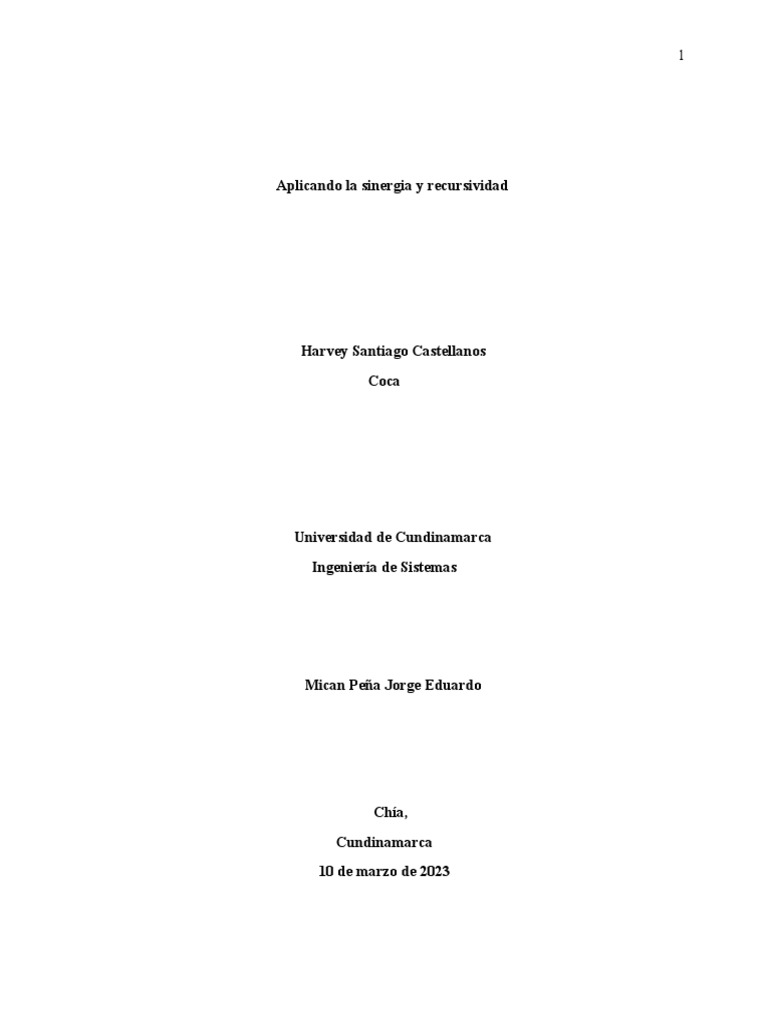 1

Aplicando la sinergia y recursividad

Harvey Santiago Castellanos
Coca

Universidad de Cundinamarca
Ingeniería de Sistemas

Mican Peña Jorge Eduardo

Chía,
Cundinamarca
10 de marzo de 2023